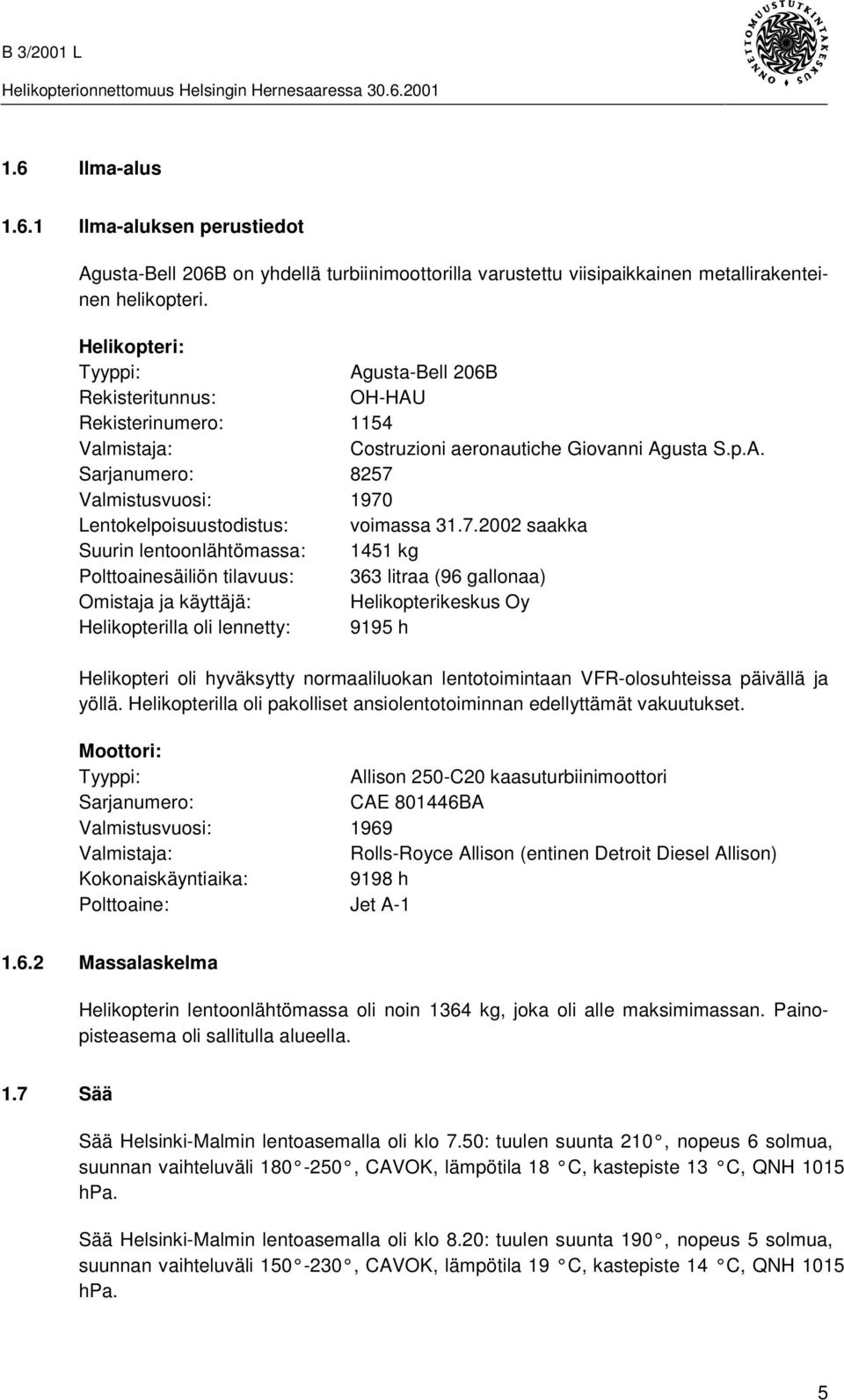 B 3/2001 L

Helikopterionnettomuus Helsingin Hernesaaressa 30.6.2001

ONNETTOMUUSTUTKINTAKESKUS

1.6 Ilma-alus

1.6.1 Ilma-aluksen perustiedot

Agusta-Bell 206B on yhdellä turbiinimoottorilla varustettu viisipaikkainen metallirakenteinen helikopteri.

Helikopteri:
Tyyppi: Agusta-Bell 206B
Rekisteritunnus: OH-HAU
Rekisterinumero: 1154
Valmistaja: Costruzioni aeronautiche Giovanni Agusta S.p.A.
Sarjanumero: 8257
Valmistusvuosi: 1970
Lentokelpoisuustodistus: voimassa 31.7.2002 saakka
Suurin lentoonlähtömassa: 1451 kg
Polttoainesäiliön tilavuus: 363 litraa (96 gallonaa)
Omistaja ja käyttäjä: Helikopterikeskus Oy
Helikopterilla oli lennetty: 9195 h

Helikopteri oli hyväksytty normaaliluokan lentotoimintaan VFR-olosuhteissa päivällä ja yöllä. Helikopterilla oli pakolliset ansiolentotoiminnan edellyttämät vakuutukset.

Moottori:
Tyyppi: Allison 250-C20 kaasuturbiinimoottori
Sarjanumero: CAE 801446BA
Valmistusvuosi: 1969
Valmistaja: Rolls-Royce Allison (entinen Detroit Diesel Allison)
Kokonaiskäyntiaika: 9198 h
Polttoaine: Jet A-1

1.6.2 Massalaskelma

Helikopterin lentoonlähtömassa oli noin 1364 kg, joka oli alle maksimimassan. Painopisteasema oli sallitulla alueella.

1.7 Sää

Sää Helsinki-Malmin lentoasemalla oli klo 7.50: tuulen suunta 210 , nopeus 6 solmua, suunnan vaihteluväli 180 -250 , CAVOK, lämpötila 18 C, kastepiste 13 C, QNH 1015 hPa.

Sää Helsinki-Malmin lentoasemalla oli klo 8.20: tuulen suunta 190 , nopeus 5 solmua, suunnan vaihteluväli 150 -230 , CAVOK, lämpötila 19 C, kastepiste 14 C, QNH 1015 hPa.

5